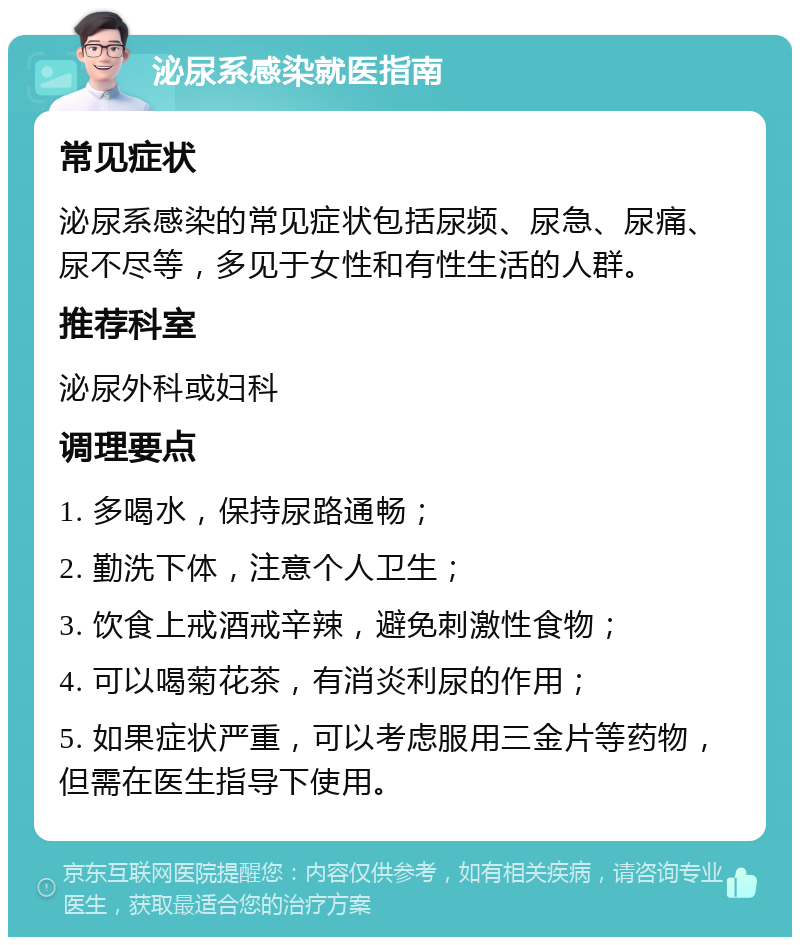 泌尿系感染就医指南

常见症状

泌尿系感染的常见症状包括尿频、尿急、尿痛、尿不尽等，多见于女性和有性生活的人群。

推荐科室

泌尿外科或妇科

调理要点

1. 多喝水，保持尿路通畅；

2. 勤洗下体，注意个人卫生；

3. 饮食上戒酒戒辛辣，避免刺激性食物；

4. 可以喝菊花茶，有消炎利尿的作用；

5. 如果症状严重，可以考虑服用三金片等药物，但需在医生指导下使用。

京东互联网医院提醒您：内容仅供参考，如有相关疾病，请咨询专业医生，获取最适合您的治疗方案